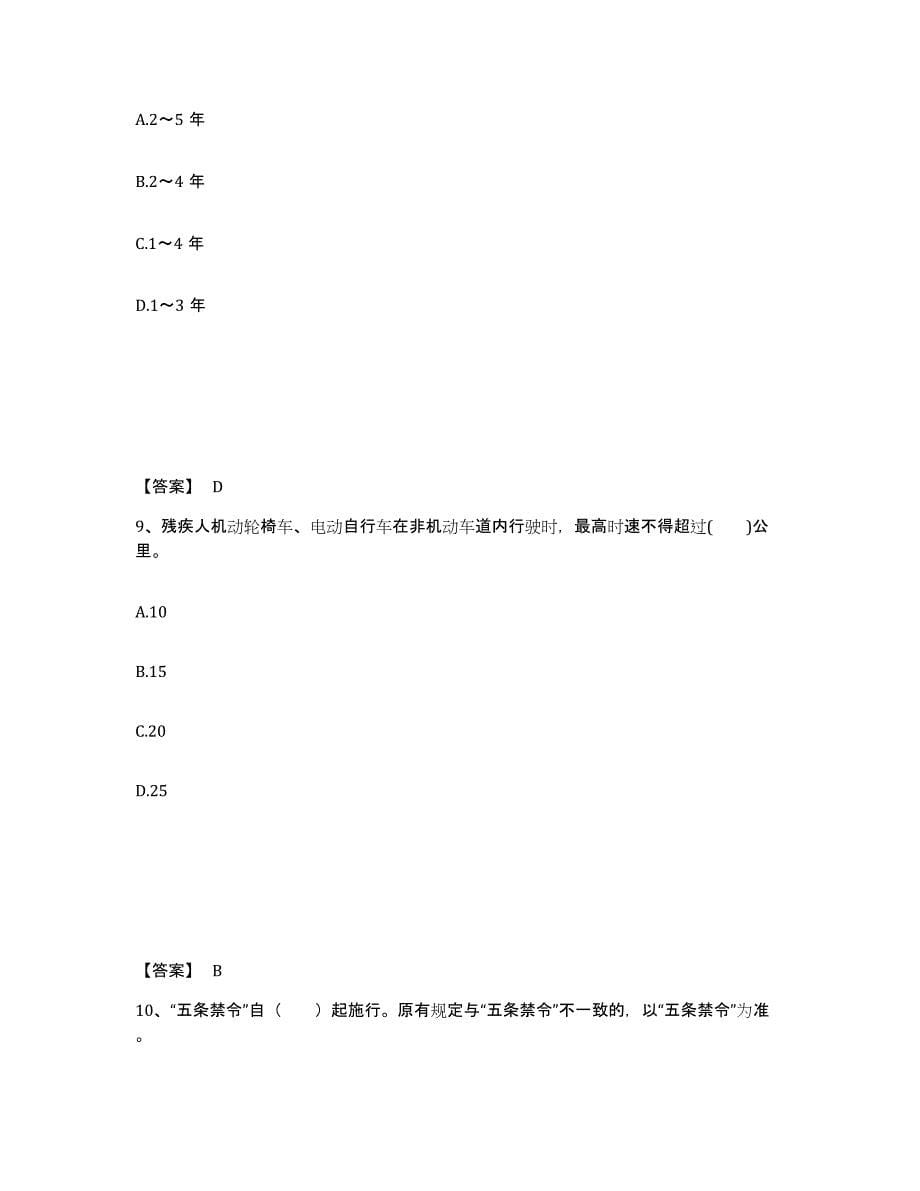 A.2～5 年

B.2～4 年

C.1～4 年

D.1～3 年

【答案】 D

9、残疾人机动轮椅车、电动自行车在非机动车道内行驶时，最高时速不得超过(　　)公里。

A.10

B.15

C.20

D.25

【答案】 B

10、“五条禁令”自（　　）起施行。原有规定与“五条禁令”不一致的，以“五条禁令”为准。